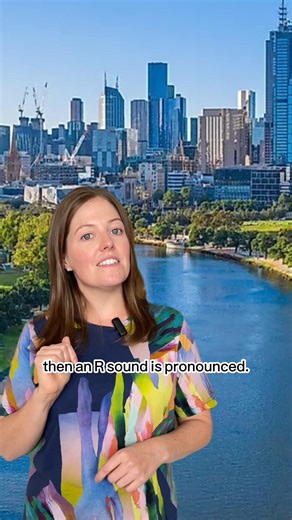 then an R sound is pronounced.